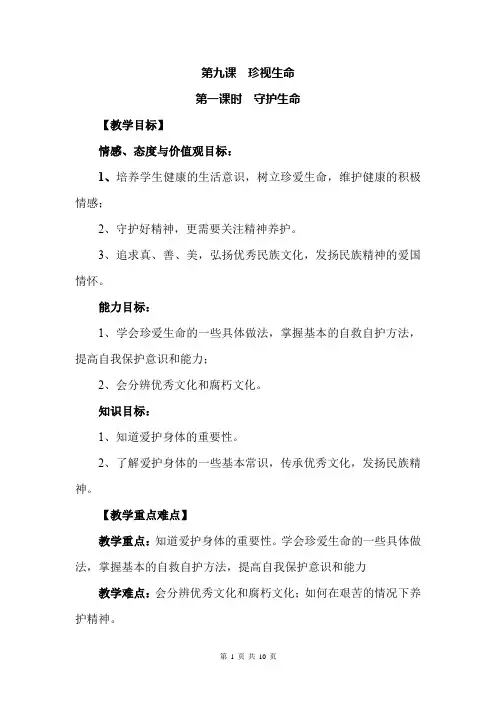 第九课　珍视生命

第一课时　守护生命

【教学目标】

情感、态度与价值观目标：

1、培养学生健康的生活意识，树立珍爱生命，维护健康的积极情感；

2、守护好精神，更需要关注精神养护。

3、追求真、善、美，弘扬优秀民族文化，发扬民族精神的爱国情怀。

能力目标：

1、学会珍爱生命的一些具体做法，掌握基本的自救自护方法，提高自我保护意识和能力；

2、会分辨优秀文化和腐朽文化。

知识目标：

1、知道爱护身体的重要性。

2、了解爱护身体的一些基本常识，传承优秀文化，发扬民族精神。

【教学重点难点】

教学重点：知道爱护身体的重要性。学会珍爱生命的一些具体做法，掌握基本的自救自护方法，提高自我保护意识和能力

教学难点：会分辨优秀文化和腐朽文化；如何在艰苦的情况下养护精神。

第 1 页 共 10 页